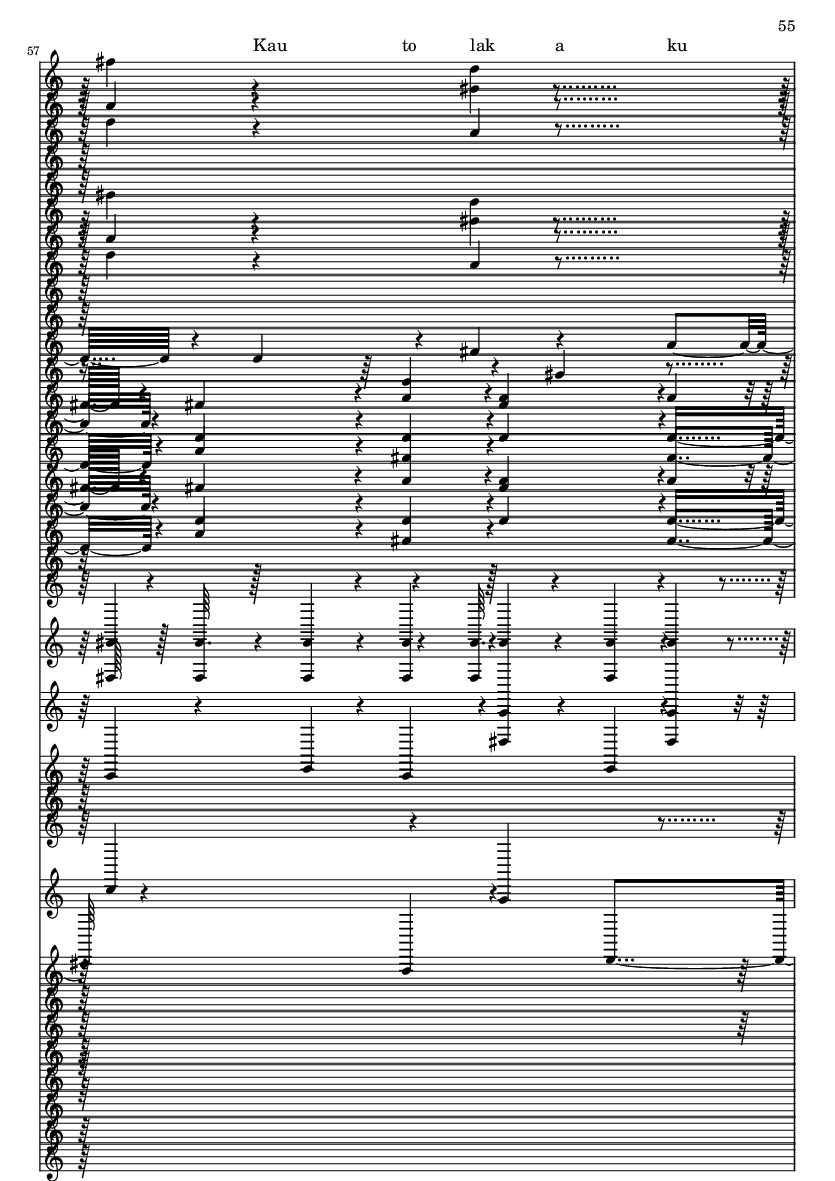 55

57

Kau to lak a ku